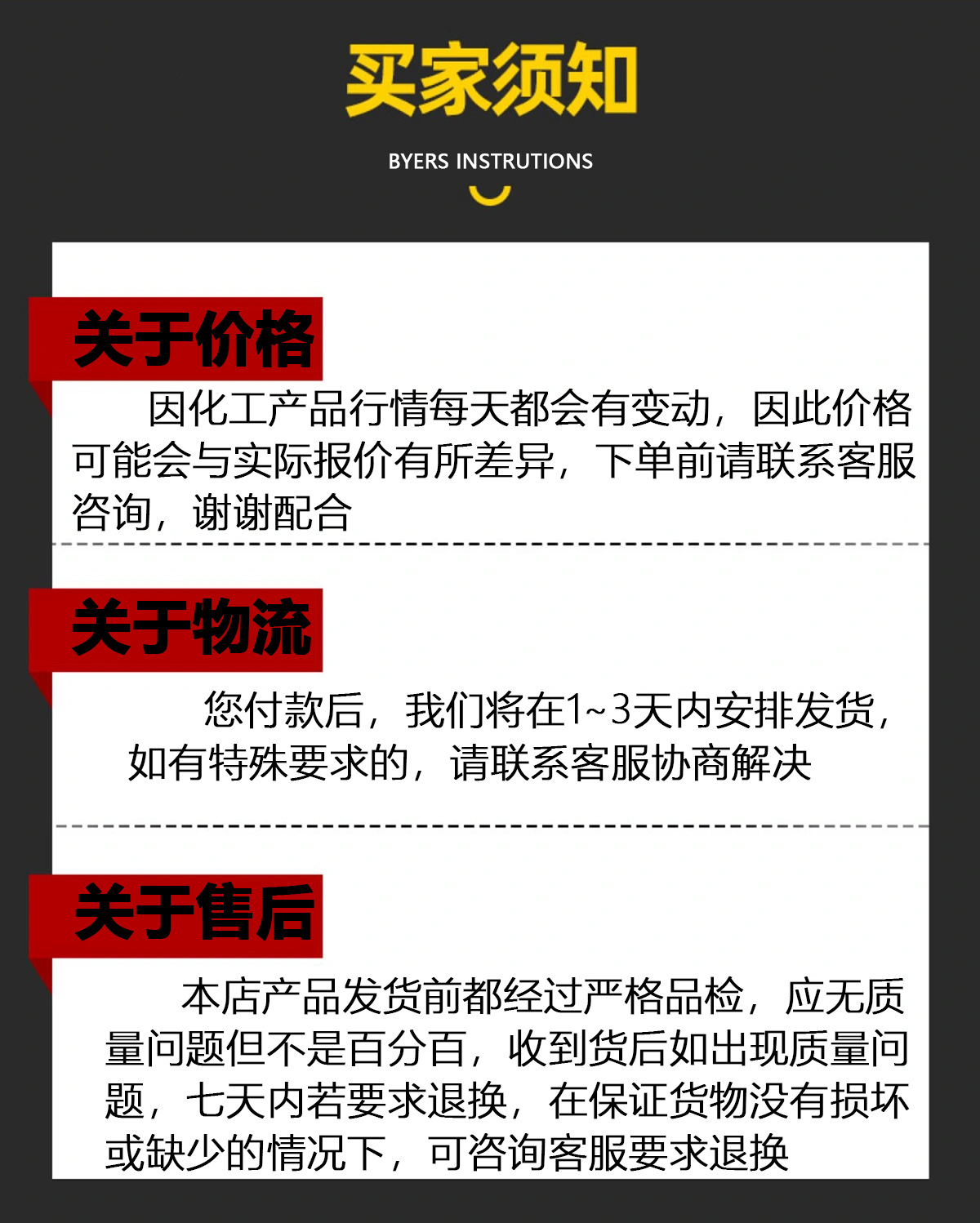 买家须知

BYERS INSTRUTIONS

关于价格

因化工产品行情每天都会有变动，因此价格可能会与实际报价有所差异，下单前请联系客服咨询，谢谢配合

关于物流

您付款后，我们将在1~3天内安排发货，如有特殊要求的，请联系客服协商解决

关于售后

本店产品发货前都经过严格品检，应无质量问题但不是百分百，收到货后如出现质量问题，七天内若要求退换，在保证货物没有损坏或缺少的情况下，可咨询客服要求退换